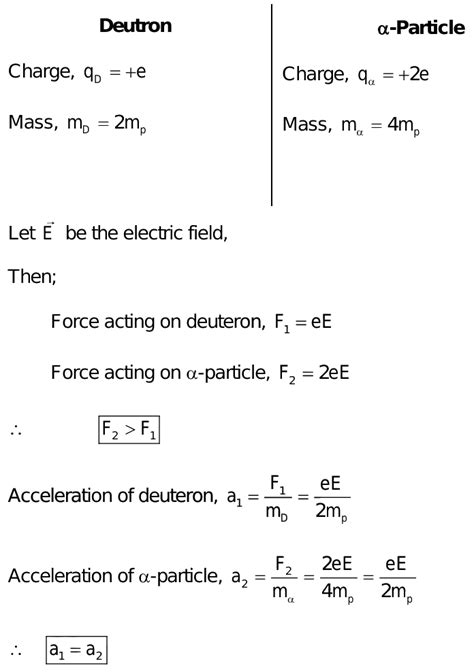 | Deutron | $\alpha$-Particle |
|---|---|
| Charge, $q_D = +e$ | Charge, $q_\alpha = +2e$ |
| Mass, $m_D = 2m_p$ | Mass, $m_\alpha = 4m_p$ |

Let $\vec{E}$ be the electric field,

Then;

Force acting on deuteron, $F_1 = eE$

Force acting on $\alpha$-particle, $F_2 = 2eE$

$\therefore$ $\boxed{F_2 > F_1}$

Acceleration of deuteron, $a_1 = \frac{F_1}{m_D} = \frac{eE}{2m_p}$

Acceleration of $\alpha$-particle, $a_2 = \frac{F_2}{m_\alpha} = \frac{2eE}{4m_p} = \frac{eE}{2m_p}$

$\therefore$ $\boxed{a_1 = a_2}$